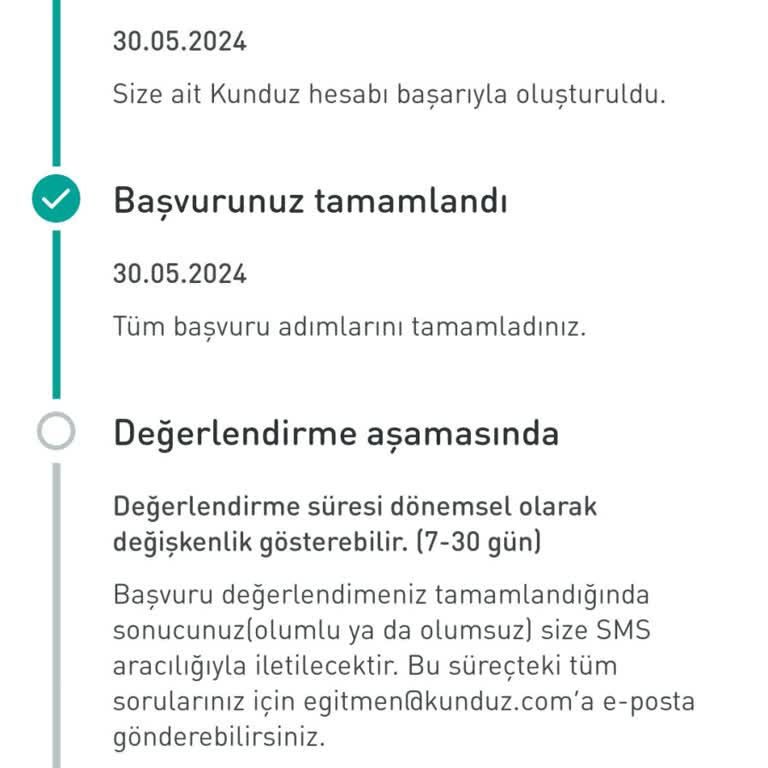 30.05.2024

Size ait Kunduz hesabı başarıyla oluşturuldu.

Başvurunuz tamamlandı

30.05.2024

Tüm başvuru adımlarını tamamladınız.

Değerlendirme aşamasında

Değerlendirme süresi dönemsel olarak değişkenlik gösterebilir. (7-30 gün)

Başvuru değerlendimeniz tamamlandığında sonucunuz(olumlu ya da olumsuz) size SMS aracılığıyla iletilecektir. Bu süreçteki tüm sorularınız için egitmen@kunduz.com'a e-posta gönderebilirsiniz.